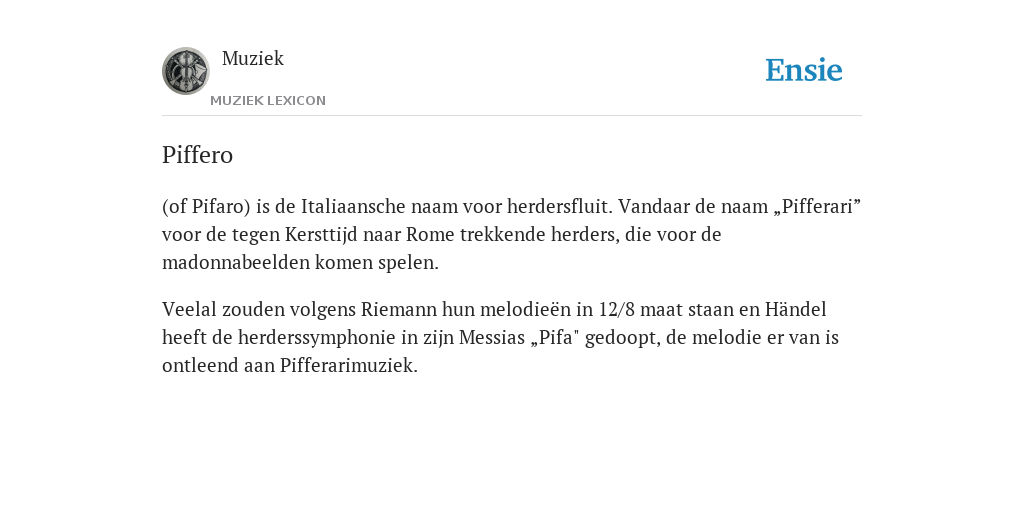 Muziek
MUZIEK LEXICON

Ensie

Piffero

(of Pifaro) is de Italiaansche naam voor herdersfluit. Vandaar de naam „Pifferari” voor de tegen Kersttijd naar Rome trekkende herders, die voor de madonnabeelden komen spelen.

Veelal zouden volgens Riemann hun melodieën in 12/8 maat staan en Händel heeft de herderssymphonie in zijn Messias „Pifa" gedoopt, de melodie er van is ontleend aan Pifferarimuziek.